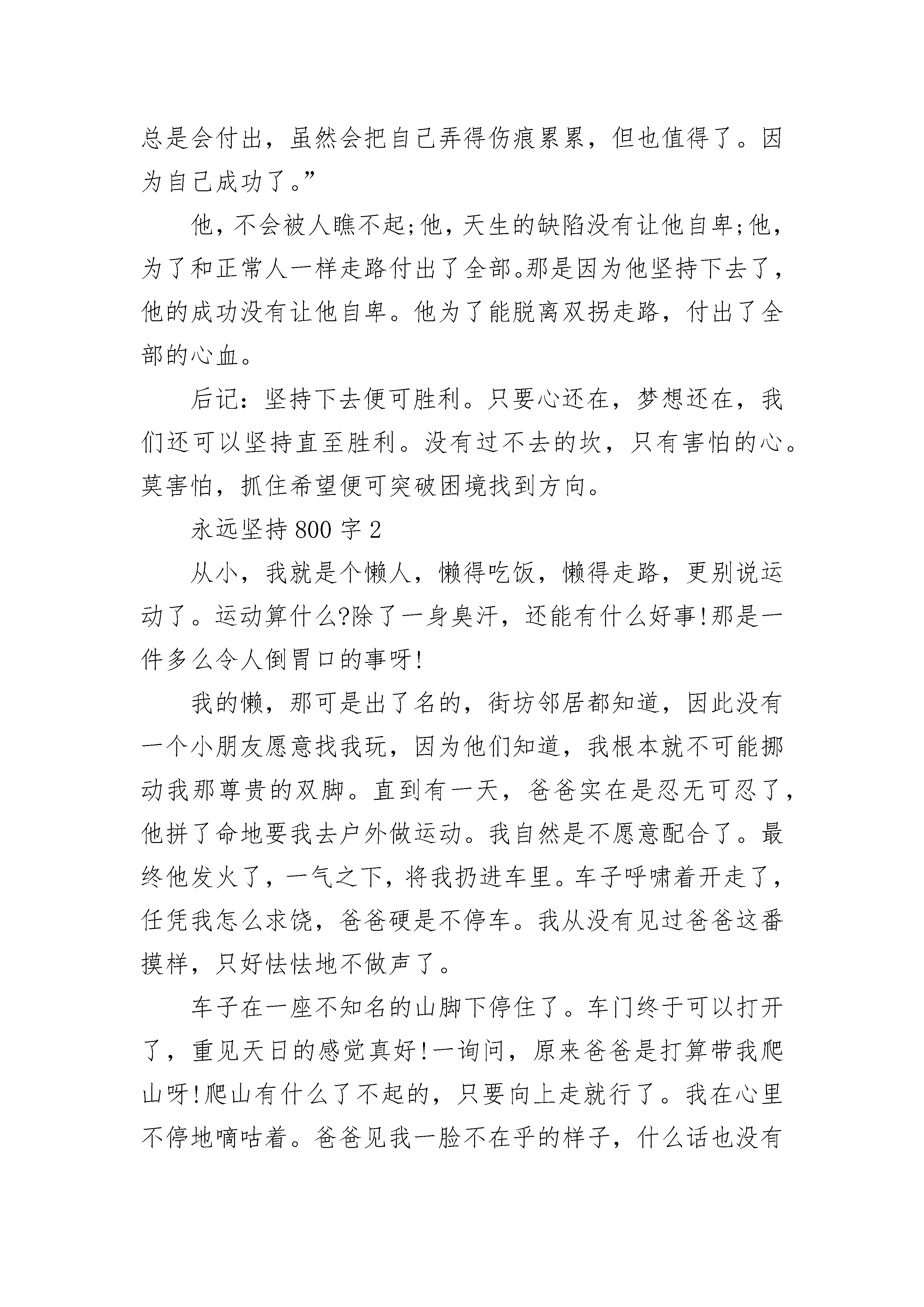 总是会付出，虽然会把自己弄得伤痕累累，但也值得了。因为自己成功了。”

他，不会被人瞧不起;他，天生的缺陷没有让他自卑;他，为了和正常人一样走路付出了全部。那是因为他坚持下去了，他的成功没有让他自卑。他为了能脱离双拐走路，付出了全部的心血。

后记：坚持下去便可胜利。只要心还在，梦想还在，我们还可以坚持直至胜利。没有过不去的坎，只有害怕的心。莫害怕，抓住希望便可突破困境找到方向。

永远坚持 800 字 2

从小，我就是个懒人，懒得吃饭，懒得走路，更别说运动了。运动算什么?除了一身臭汗，还能有什么好事!那是一件多么令人倒胃口的事呀!

我的懒，那可是出了名的，街坊邻居都知道，因此没有一个小朋友愿意找我玩，因为他们知道，我根本就不可能挪动我那尊贵的双脚。直到有一天，爸爸实在是忍无可忍了，他拼了命地要我去户外做运动。我自然是不愿意配合了。最终他发火了，一气之下，将我扔进车里。车子呼啸着开走了，任凭我怎么求饶，爸爸硬是不停车。我从没有见过爸爸这番摸样，只好怯怯地不做声了。

车子在一座不知名的山脚下停住了。车门终于可以打开了，重见天日的感觉真好!一询问，原来爸爸是打算带我爬山呀!爬山有什么了不起的，只要向上走就行了。我在心里不停地嘀咕着。爸爸见我一脸不在乎的样子，什么话也没有